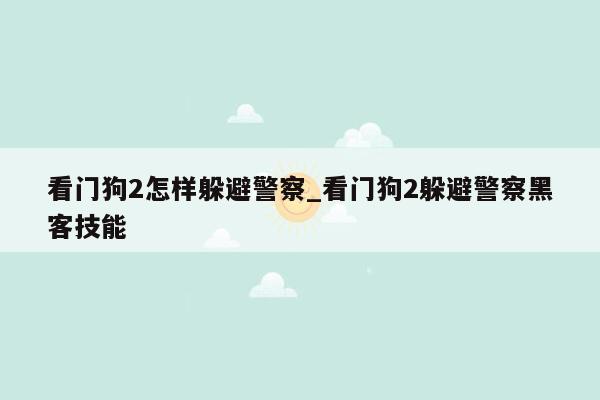 看门狗2怎样躲避警察_看门狗2躲避警察黑客技能